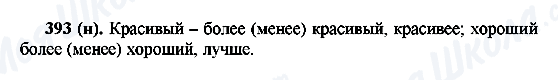 393 (н). Красивый – более (менее) красивый, красивее; хороший более (менее) хороший, лучше.